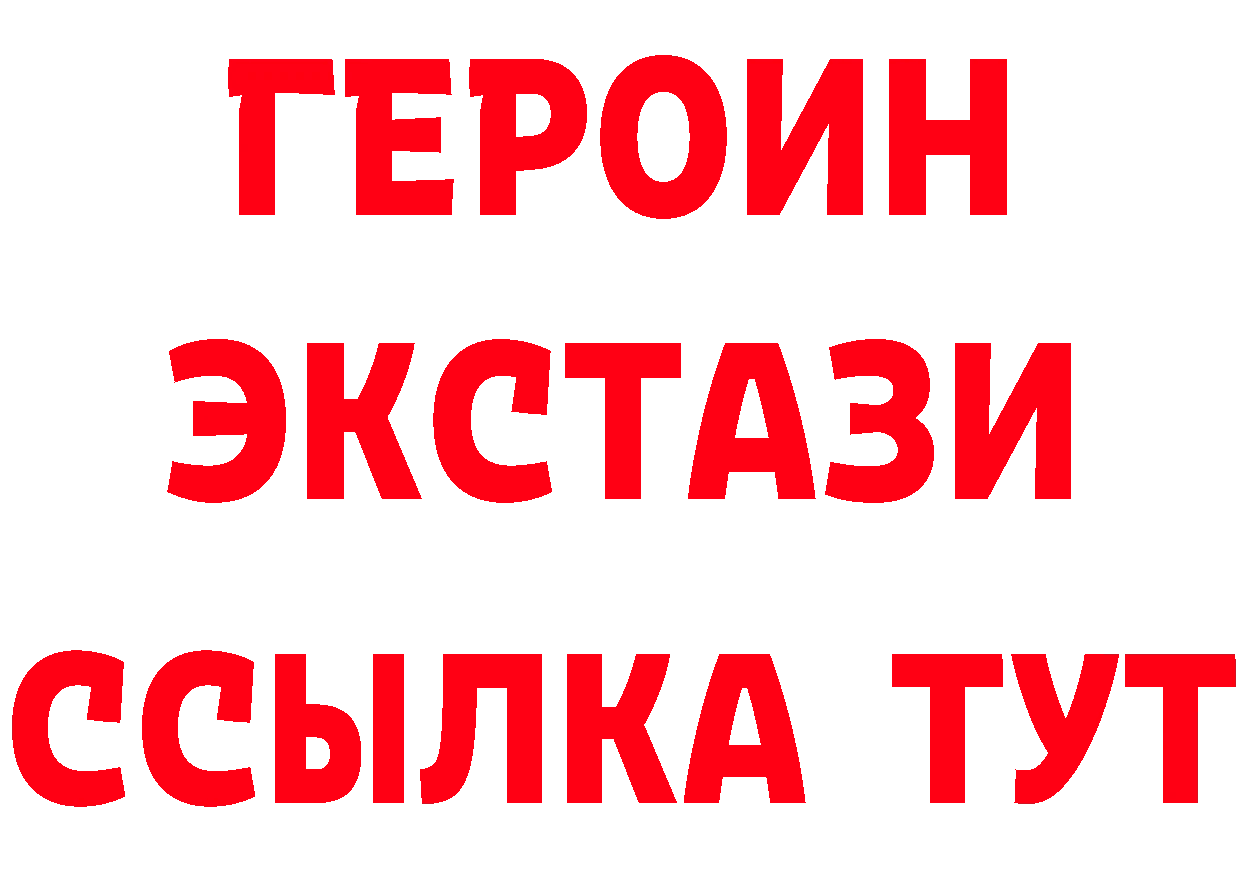 ГЕРОИН
ЭКСТАЗИ
ССЫЛКА ТУТ